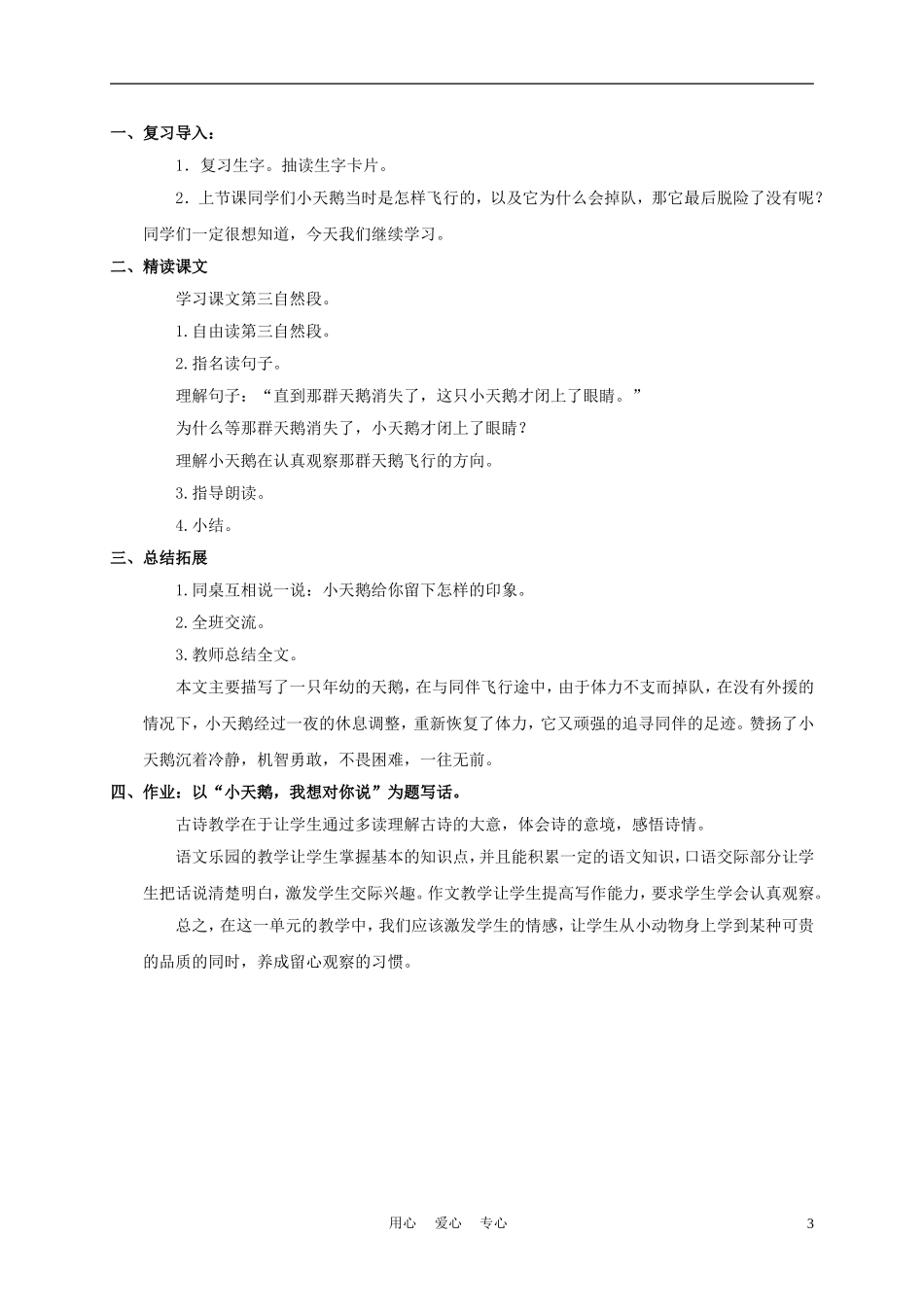 一、复习导入：

1．复习生字。抽读生字卡片。

2．上节课同学们小天鹅当时是怎样飞行的，以及它为什么会掉队，那它最后脱险了没有呢？同学们一定很想知道，今天我们继续学习。

二、精读课文

学习课文第三自然段。

1.自由读第三自然段。

2.指名读句子。

理解句子：“直到那群天鹅消失了，这只小天鹅才闭上了眼睛。”

为什么等那群天鹅消失了，小天鹅才闭上了眼睛？

理解小天鹅在认真观察那群天鹅飞行的方向。

3.指导朗读。

4.小结。

三、总结拓展

1.同桌互相说一说：小天鹅给你留下怎样的印象。

2.全班交流。

3.教师总结全文。

本文主要描写了一只年幼的天鹅，在与同伴飞行途中，由于体力不支而掉队，在没有外援的情况下，小天鹅经过一夜的休息调整，重新恢复了体力，它又顽强的追寻同伴的足迹。赞扬了小天鹅沉着冷静，机智勇敢，不畏困难，一往无前。

四、作业：以“小天鹅，我想对你说”为题写话。

古诗教学在于让学生通过多读理解古诗的大意，体会诗的意境，感悟诗情。

语文乐园的教学让学生掌握基本的知识点，并且能积累一定的语文知识，口语交际部分让学生把话说清楚明白，激发学生交际兴趣。作文教学让学生提高写作能力，要求学生学会认真观察。

总之，在这一单元的教学中，我们应该激发学生的情感，让学生从小动物身上学到某种可贵的品质的同时，养成留心观察的习惯。

用心 爱心 专心 3